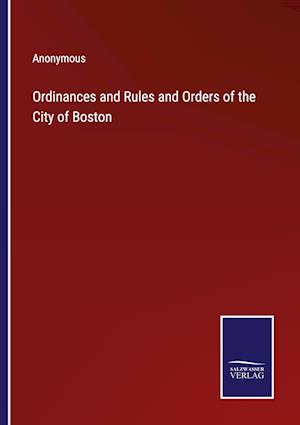 Anonymous

Ordinances and Rules and Orders of the City of Boston

SALZWASSER VERLAG